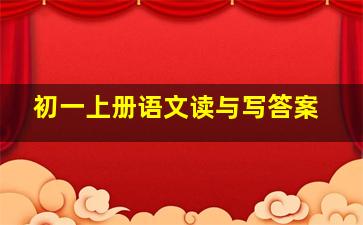 初一上册语文读与写答案